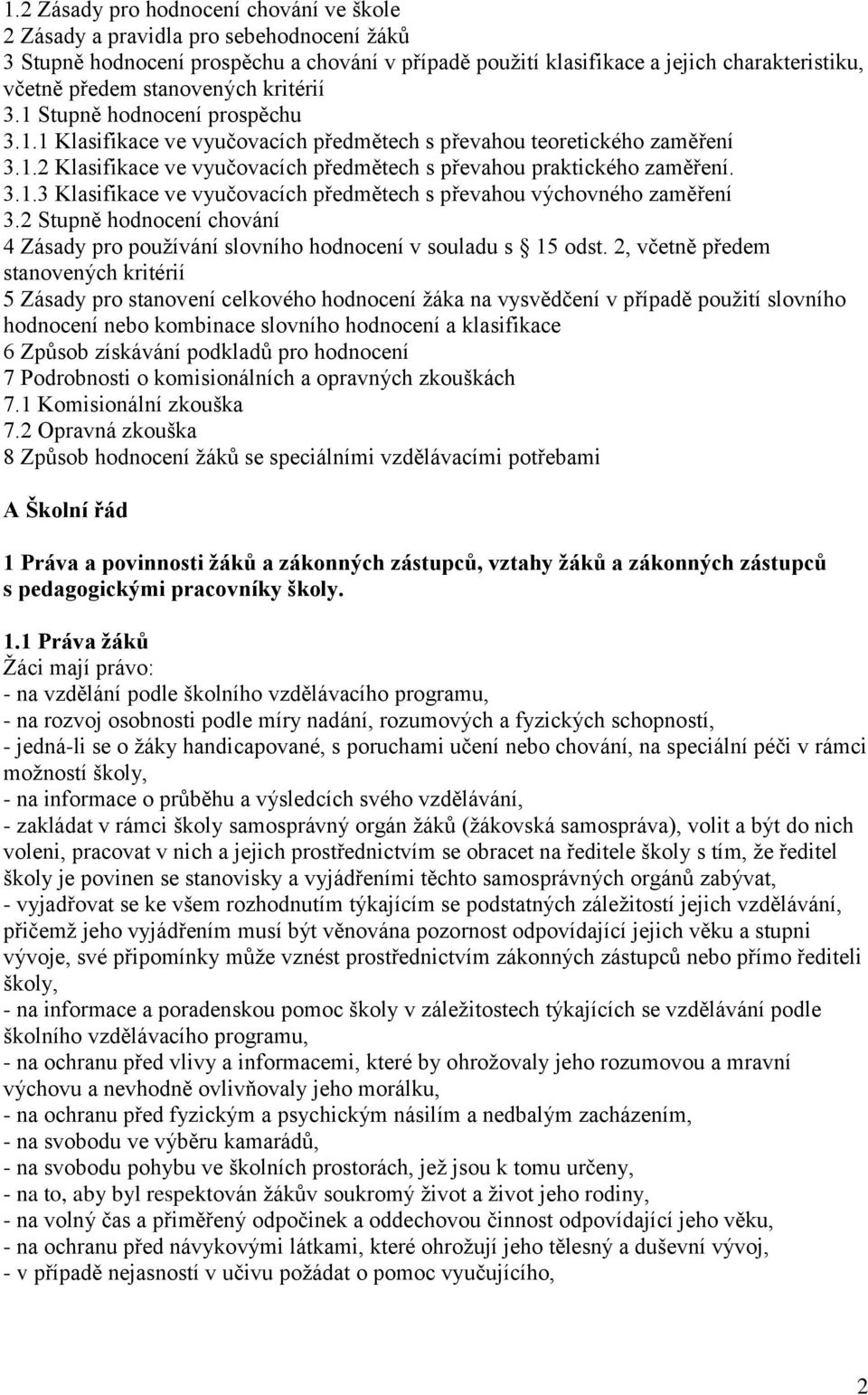 1.2 Zásady pro hodnocení chování ve škole
2 Zásady a pravidla pro sebehodnocení žáků
3 Stupně hodnocení prospěchu a chování v případě použití klasifikace a jejich charakteristiku, včetně předem stanovených kritérií
3.1 Stupně hodnocení prospěchu
3.1.1 Klasifikace ve vyučovacích předmětech s převahou teoretického zaměření
3.1.2 Klasifikace ve vyučovacích předmětech s převahou praktického zaměření.
3.1.3 Klasifikace ve vyučovacích předmětech s převahou výchovného zaměření
3.2 Stupně hodnocení chování
4 Zásady pro používání slovního hodnocení v souladu s § 15 odst. 2, včetně předem stanovených kritérií
5 Zásady pro stanovení celkového hodnocení žáka na vysvědčení v případě použití slovního hodnocení nebo kombinace slovního hodnocení a klasifikace
6 Způsob získávání podkladů pro hodnocení
7 Podrobnosti o komisionálních a opravných zkouškách
7.1 Komisionální zkouška
7.2 Opravná zkouška
8 Způsob hodnocení žáků se speciálními vzdělávacími potřebami

A Školní řád

1 Práva a povinnosti žáků a zákonných zástupců, vztahy žáků a zákonných zástupců s pedagogickými pracovníky školy.

1.1 Práva žáků
Žáci mají právo:
- na vzdělání podle školního vzdělávacího programu,
- na rozvoj osobnosti podle míry nadání, rozumových a fyzických schopností,
- jedná-li se o žáky handicapované, s poruchami učení nebo chování, na speciální péči v rámci možností školy,
- na informace o průběhu a výsledcích svého vzdělávání,
- zakládat v rámci školy samosprávný orgán žáků (žákovská samospráva), volit a být do nich voleni, pracovat v nich a jejich prostřednictvím se obracet na ředitele školy s tím, že ředitel školy je povinen se stanovisky a vyjádřeními těchto samosprávných orgánů zabývat,
- vyjadřovat se ke všem rozhodnutím týkajícím se podstatných záležitostí jejich vzdělávání, přičemž jeho vyjádřením musí být věnována pozornost odpovídající jejich věku a stupni vývoje, své připomínky může vznést prostřednictvím zákonných zástupců nebo přímo řediteli školy,
- na informace a poradenskou pomoc školy v záležitostech týkajících se vzdělávání podle školního vzdělávacího programu,
- na ochranu před vlivy a informacemi, které by ohrožovaly jeho rozumovou a mravní výchovu a nevhodně ovlivňovaly jeho morálku,
- na ochranu před fyzickým a psychickým násilím a nedbalým zacházením,
- na svobodu ve výběru kamarádů,
- na svobodu pohybu ve školních prostorách, jež jsou k tomu určeny,
- na to, aby byl respektován žákův soukromý život a život jeho rodiny,
- na volný čas a přiměřený odpočinek a oddechovou činnost odpovídající jeho věku,
- na ochranu před návykovými látkami, které ohrožují jeho tělesný a duševní vývoj,
- v případě nejasností v učivu požádat o pomoc vyučujícího,

2